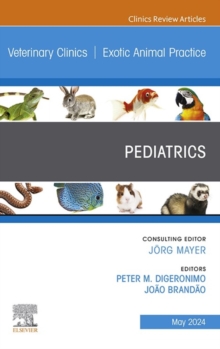 Clinics Review Articles

Veterinary Clinics | Exotic Animal Practice

PEDIATRICS

CONSULTING EDITOR
JÖRG MAYER

EDITORS
PETER M. DIGERONIMO
JOÃO BRANDÃO

ELSEVIER

May 2024